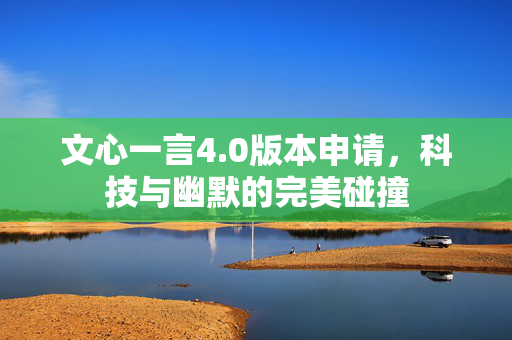 文心一言4.0版本申请，科技与幽默的完美碰撞